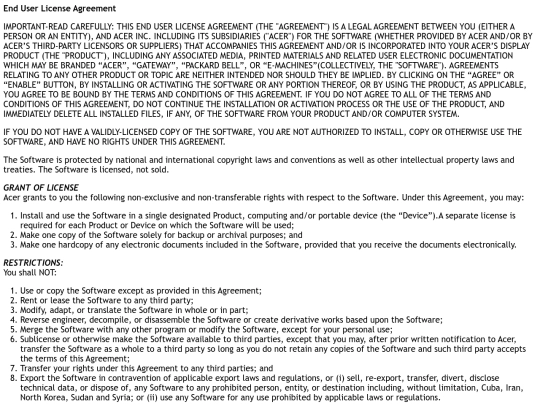 End User License Agreement

IMPORTANT-READ CAREFULLY: THIS END USER LICENSE AGREEMENT (THE "AGREEMENT") IS A LEGAL AGREEMENT BETWEEN YOU (EITHER A PERSON OR AN ENTITY), AND ACER INC. INCLUDING ITS SUBSIDIARIES ("ACER") FOR THE SOFTWARE (WHETHER PROVIDED BY ACER AND/OR BY ACER'S THIRD-PARTY LICENSORS OR SUPPLIERS) THAT ACCOMPANIES THIS AGREEMENT AND/OR IS INCORPORATED INTO YOUR ACER'S DISPLAY PRODUCT (THE "PRODUCT"), INCLUDING ANY ASSOCIATED MEDIA, PRINTED MATERIALS AND RELATED USER ELECTRONIC DOCUMENTATION WHICH MAY BE BRANDED "ACER", "GATEWAY", "PACKARD BELL", OR "E-MACHINES"(COLLECTIVELY, THE "SOFTWARE"). AGREEMENTS RELATING TO ANY OTHER PRODUCT OR TOPIC ARE NEITHER INTENDED NOR SHOULD THEY BE IMPLIED. BY CLICKING ON THE "AGREE" OR "ENABLE" BUTTON, BY INSTALLING OR ACTIVATING THE SOFTWARE OR ANY PORTION THEREOF, OR BY USING THE PRODUCT, AS APPLICABLE, YOU AGREE TO BE BOUND BY THE TERMS AND CONDITIONS OF THIS AGREEMENT. IF YOU DO NOT AGREE TO ALL OF THE TERMS AND CONDITIONS OF THIS AGREEMENT, DO NOT CONTINUE THE INSTALLATION OR ACTIVATION PROCESS OR THE USE OF THE PRODUCT, AND IMMEDIATELY DELETE ALL INSTALLED FILES, IF ANY, OF THE SOFTWARE FROM YOUR PRODUCT AND/OR COMPUTER SYSTEM.

IF YOU DO NOT HAVE A VALIDLY-LICENSED COPY OF THE SOFTWARE, YOU ARE NOT AUTHORIZED TO INSTALL, COPY OR OTHERWISE USE THE SOFTWARE, AND HAVE NO RIGHTS UNDER THIS AGREEMENT.

The Software is protected by national and international copyright laws and conventions as well as other intellectual property laws and treaties. The Software is licensed, not sold.

GRANT OF LICENSE
Acer grants to you the following non-exclusive and non-transferable rights with respect to the Software. Under this Agreement, you may:

1. Install and use the Software in a single designated Product, computing and/or portable device (the "Device").A separate license is required for each Product or Device on which the Software will be used;
2. Make one copy of the Software solely for backup or archival purposes; and
3. Make one hardcopy of any electronic documents included in the Software, provided that you receive the documents electronically.

RESTRICTIONS:
You shall NOT:

1. Use or copy the Software except as provided in this Agreement;
2. Rent or lease the Software to any third party;
3. Modify, adapt, or translate the Software in whole or in part;
4. Reverse engineer, decompile, or disassemble the Software or create derivative works based upon the Software;
5. Merge the Software with any other program or modify the Software, except for your personal use;
6. Sublicense or otherwise make the Software available to third parties, except that you may, after prior written notification to Acer, transfer the Software as a whole to a third party so long as you do not retain any copies of the Software and such third party accepts the terms of this Agreement;
7. Transfer your rights under this Agreement to any third parties; and
8. Export the Software in contravention of applicable export laws and regulations, or (i) sell, re-export, transfer, divert, disclose technical data, or dispose of, any Software to any prohibited person, entity, or destination including, without limitation, Cuba, Iran, North Korea, Sudan and Syria; or (ii) use any Software for any use prohibited by applicable laws or regulations.